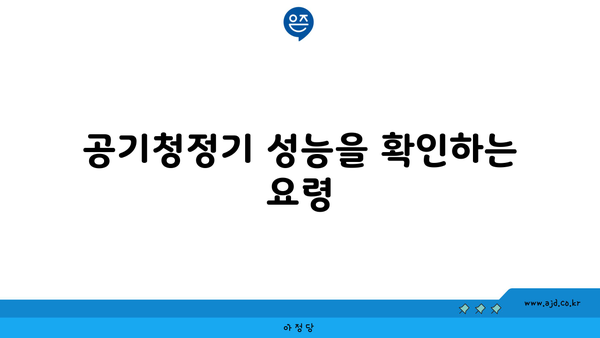 은즈

공기청정기 성능을 확인하는 요령

www.ajd.co.kr

아정당